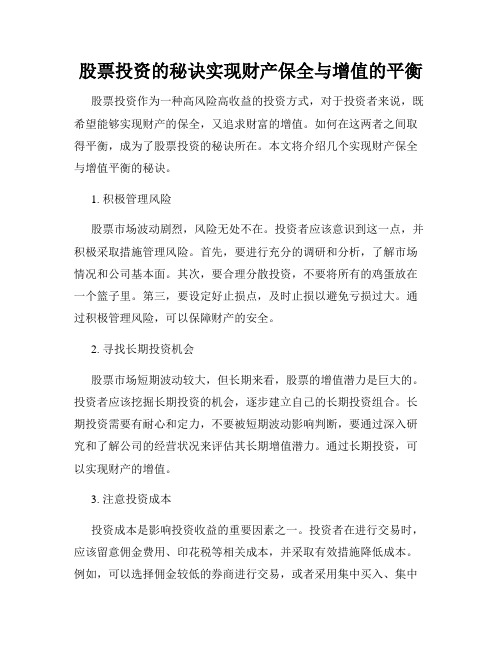 股票投资的秘诀实现财产保全与增值的平衡

股票投资作为一种高风险高收益的投资方式，对于投资者来说，既希望能够实现财产的保全，又追求财富的增值。如何在这两者之间取得平衡，成为了股票投资的秘诀所在。本文将介绍几个实现财产保全与增值平衡的秘诀。

1. 积极管理风险

股票市场波动剧烈，风险无处不在。投资者应该意识到这一点，并积极采取措施管理风险。首先，要进行充分的调研和分析，了解市场情况和公司基本面。其次，要合理分散投资，不要将所有的鸡蛋放在一个篮子里。第三，要设定好止损点，及时止损以避免亏损过大。通过积极管理风险，可以保障财产的安全。

2. 寻找长期投资机会

股票市场短期波动较大，但长期来看，股票的增值潜力是巨大的。投资者应该挖掘长期投资的机会，逐步建立自己的长期投资组合。长期投资需要有耐心和定力，不要被短期波动影响判断，要通过深入研究和了解公司的经营状况来评估其长期增值潜力。通过长期投资，可以实现财产的增值。

3. 注意投资成本

投资成本是影响投资收益的重要因素之一。投资者在进行交易时，应该留意佣金费用、印花税等相关成本，并采取有效措施降低成本。例如，可以选择佣金较低的券商进行交易，或者采用集中买入、集中